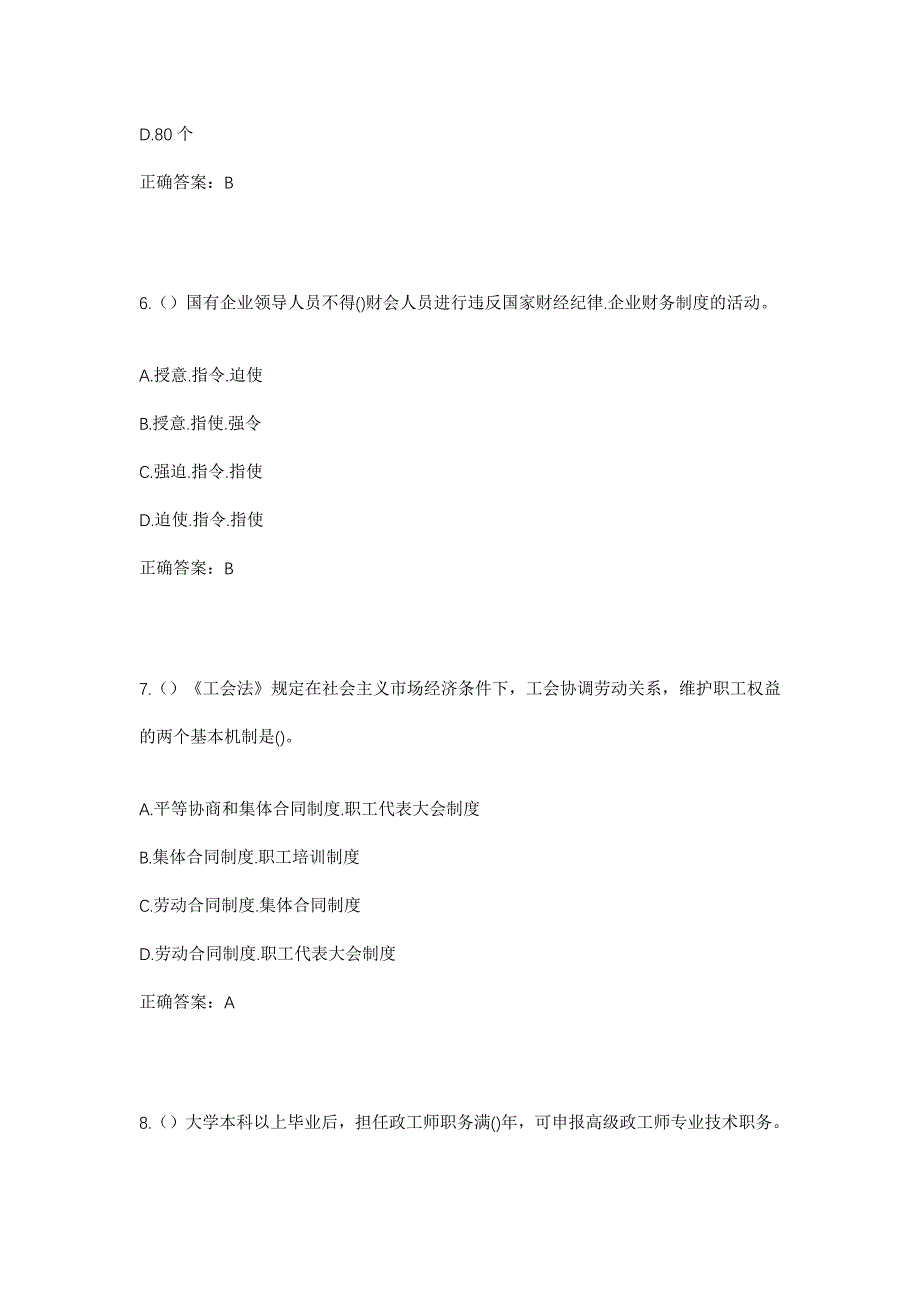 D.80 个

正确答案：B

6.（）国有企业领导人员不得()财会人员进行违反国家财经纪律.企业财务制度的活动。

A.授意.指令.迫使

B.授意.指使.强令

C.强迫.指令.指使

D.迫使.指令.指使

正确答案：B

7.（）《工会法》规定在社会主义市场经济条件下，工会协调劳动关系，维护职工权益的两个基本机制是()。

A.平等协商和集体合同制度.职工代表大会制度

B.集体合同制度.职工培训制度

C.劳动合同制度.集体合同制度

D.劳动合同制度.职工代表大会制度

正确答案：A

8.（）大学本科以上毕业后，担任政工师职务满()年，可申报高级政工师专业技术职务。